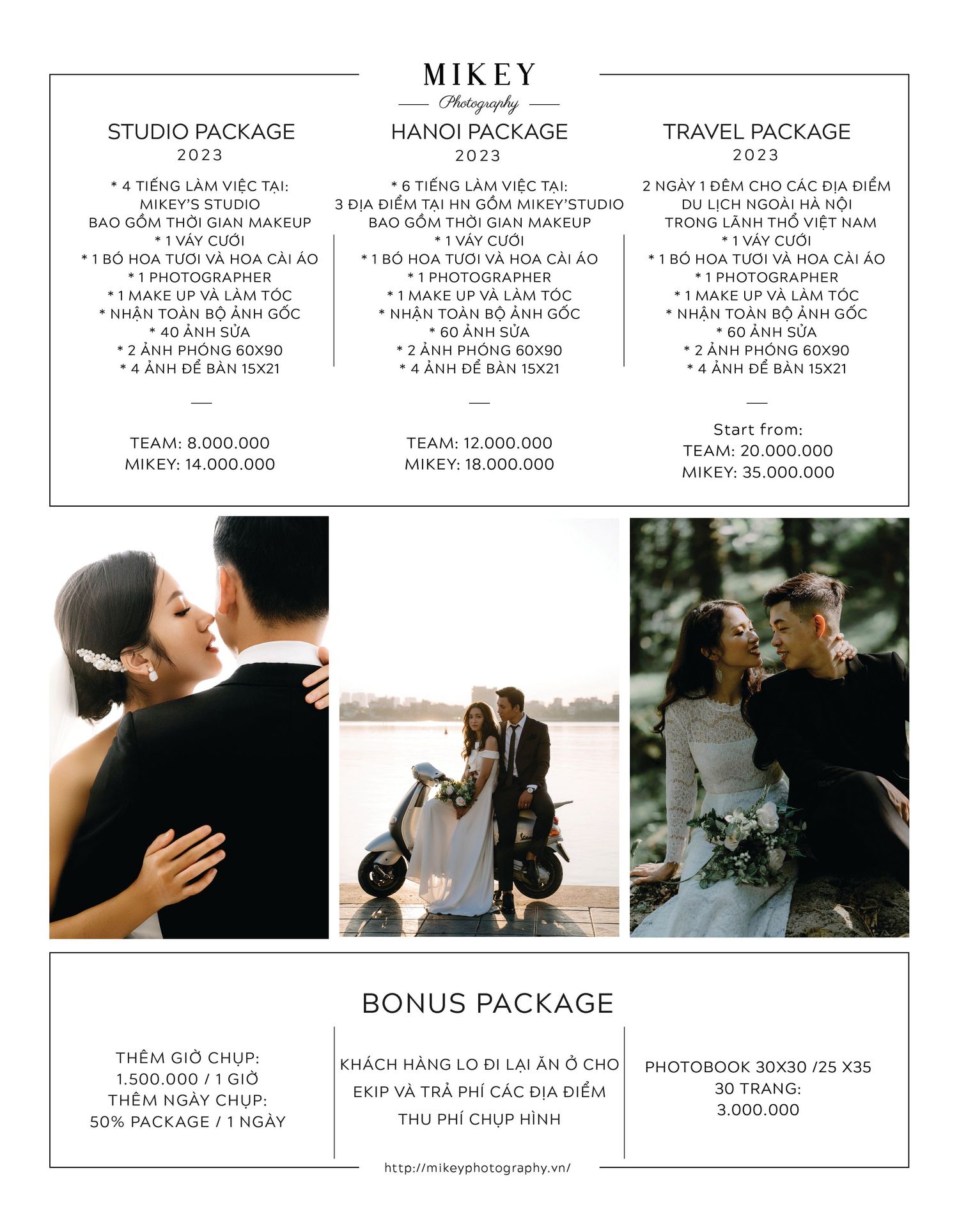 MIKEY
Photography

STUDIO PACKAGE
2023

* 4 TIẾNG LÀM VIỆC TẠI:
MIKEY'S STUDIO
BAO GỒM THỜI GIAN MAKEUP
* 1 VÁY CƯỚI
* 1 BÓ HOA TƯƠI VÀ HOA CÀI ÁO
* 1 PHOTOGRAPHER
* 1 MAKE UP VÀ LÀM TÓC
* NHẬN TOÀN BỘ ẢNH GỐC
* 40 ẢNH SỬA
* 2 ẢNH PHÓNG 60X90
* 4 ẢNH ĐỂ BÀN 15X21

TEAM: 8.000.000
MIKEY: 14.000.000

HANOI PACKAGE
2023

* 6 TIẾNG LÀM VIỆC TẠI:
3 ĐỊA ĐIỂM TẠI HN GỒM MIKEY'STUDIO
BAO GỒM THỜI GIAN MAKEUP
* 1 VÁY CƯỚI
* 1 BÓ HOA TƯƠI VÀ HOA CÀI ÁO
* 1 PHOTOGRAPHER
* 1 MAKE UP VÀ LÀM TÓC
* NHẬN TOÀN BỘ ẢNH GỐC
* 60 ẢNH SỬA
* 2 ẢNH PHÓNG 60X90
* 4 ẢNH ĐỂ BÀN 15X21

TEAM: 12.000.000
MIKEY: 18.000.000

TRAVEL PACKAGE
2023

2 NGÀY 1 ĐÊM CHO CÁC ĐỊA ĐIỂM
DU LỊCH NGOÀI HÀ NỘI
TRONG LÃNH THỔ VIỆT NAM
* 1 VÁY CƯỚI
* 1 BÓ HOA TƯƠI VÀ HOA CÀI ÁO
* 1 PHOTOGRAPHER
* 1 MAKE UP VÀ LÀM TÓC
* NHẬN TOÀN BỘ ẢNH GỐC
* 60 ẢNH SỬA
* 2 ẢNH PHÓNG 60X90
* 4 ẢNH ĐỂ BÀN 15X21

Start from:
TEAM: 20.000.000
MIKEY: 35.000.000

BONUS PACKAGE

THÊM GIỜ CHỤP:
1.500.000 / 1 GIỜ
THÊM NGÀY CHỤP:
50% PACKAGE / 1 NGÀY

KHÁCH HÀNG LO ĐI LẠI ĂN Ở CHO
EKIP VÀ TRẢ PHÍ CÁC ĐỊA ĐIỂM
THU PHÍ CHỤP HÌNH

PHOTOBOOK 30X30 /25 X35
30 TRANG:
3.000.000

http://mikeyphotography.vn/